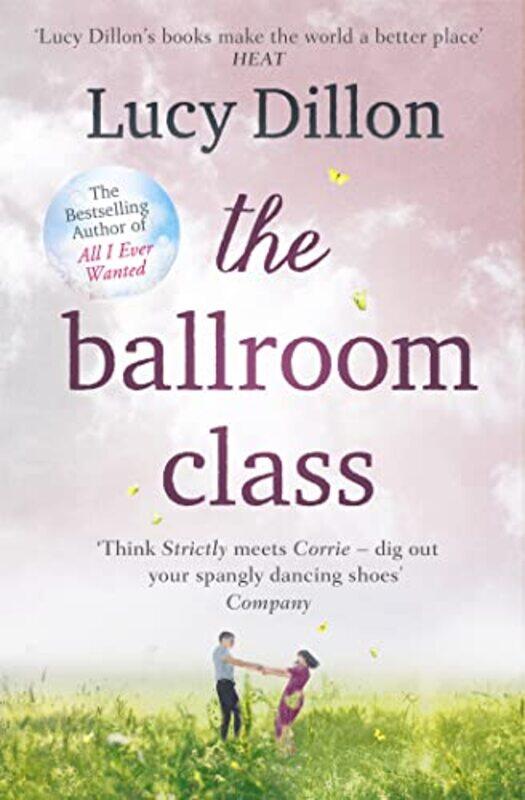 'Lucy Dillon's books make the world a better place'
HEAT

Lucy Dillon

The Bestselling Author of All I Ever Wanted

the ballroom class

'Think Strictly meets Corrie – dig out your spangly dancing shoes'
Company